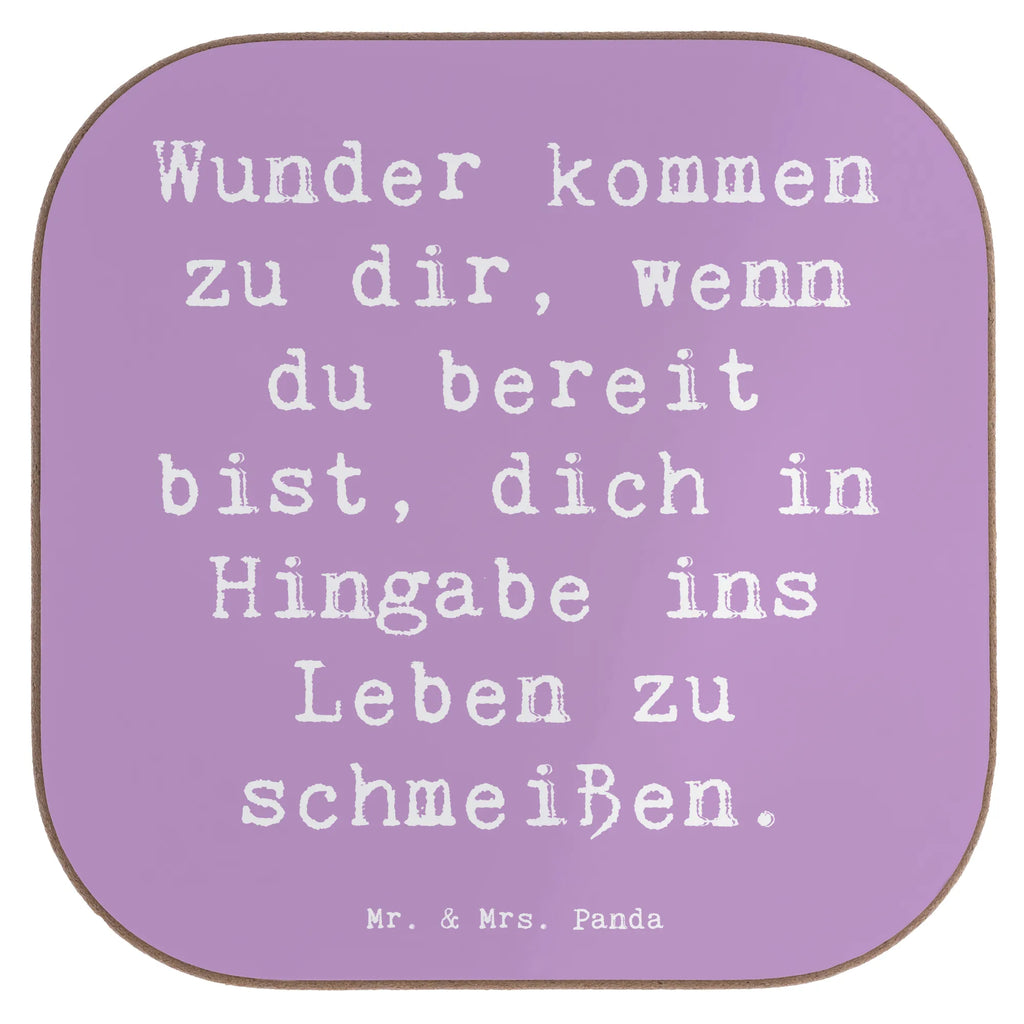 Wunder kommen zu dir, wenn du bereit bist, dich in Hingabe ins Leben zu schmeißen.

Mr. & Mrs. Panda